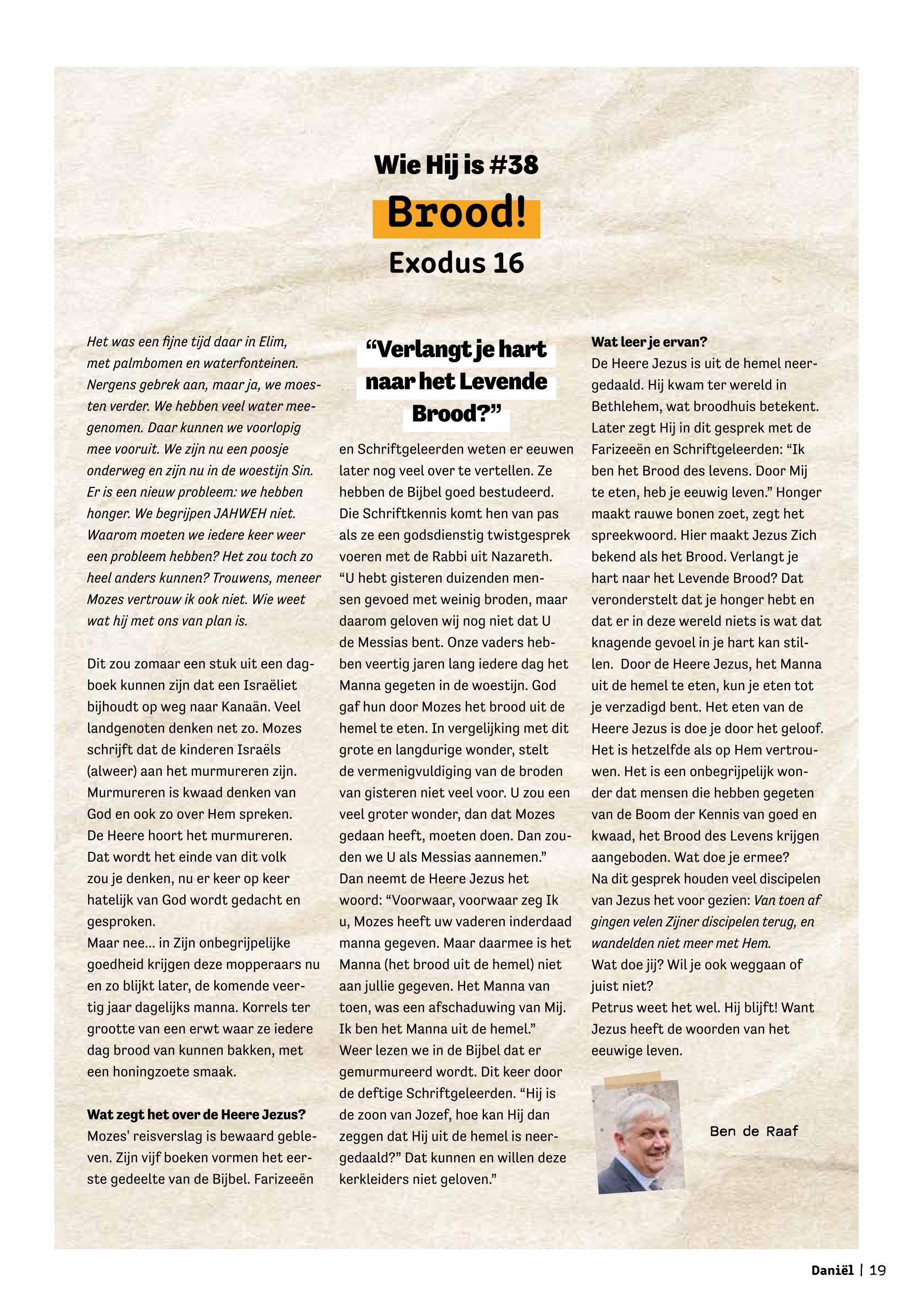 Wie Hij is #38

Brood!

Exodus 16

Het was een fijne tijd daar in Elim, met palmbomen en waterfonteinen. Nergens gebrek aan, maar ja, we moesten verder. We hebben veel water meegenomen. Daar kunnen we voorlopig mee vooruit. We zijn nu een poosje onderweg en zijn nu in de woestijn Sin. Er is een nieuw probleem: we hebben honger. We begrijpen JAHWEH niet. Waarom moeten we iedere keer weer een probleem hebben? Het zou toch zo heel anders kunnen? Trouwens, meneer Mozes vertrouw ik ook niet. Wie weet wat hij met ons van plan is.

Dit zou zomaar een stuk uit een dagboek kunnen zijn dat een Israëliet bijhoudt op weg naar Kanaän. Veel landgenoten denken net zo. Mozes schrijft dat de kinderen Israëls (alweer) aan het murmureren zijn. Murmureren is kwaad denken van God en ook zo over Hem spreken. De Heere hoort het murmureren. Dat wordt het einde van dit volk zou je denken, nu er keer op keer hatelijk van God wordt gedacht en gesproken.
Maar nee… in Zijn onbegrijpelijke goedheid krijgen deze mopperaars nu en zo blijkt later, de komende veertig jaar dagelijks manna. Korrels ter grootte van een erwt waar ze iedere dag brood van kunnen bakken, met een honingzoete smaak.

Wat zegt het over de Heere Jezus?
Mozes' reisverslag is bewaard gebleven. Zijn vijf boeken vormen het eerste gedeelte van de Bijbel. Farizeeën

“Verlangt je hart naar het Levende Brood?”

en Schriftgeleerden weten er eeuwen later nog veel over te vertellen. Ze hebben de Bijbel goed bestudeerd. Die Schriftkennis komt hen van pas als ze een godsdienstig twistgesprek voeren met de Rabbi uit Nazareth. “U hebt gisteren duizenden mensen gevoed met weinig broden, maar daarom geloven wij nog niet dat U de Messias bent. Onze vaders hebben veertig jaren lang iedere dag het Manna gegeten in de woestijn. God gaf hun door Mozes het brood uit de hemel te eten. In vergelijking met dit grote en langdurige wonder, stelt de vermenigvuldiging van de broden van gisteren niet veel voor. U zou een veel groter wonder, dan dat Mozes gedaan heeft, moeten doen. Dan zouden we U als Messias aannemen.”
Dan neemt de Heere Jezus het woord: “Voorwaar, voorwaar zeg Ik u, Mozes heeft uw vaderen inderdaad manna gegeven. Maar daarmee is het Manna (het brood uit de hemel) niet aan jullie gegeven. Het Manna van toen, was een afschaduwing van Mij. Ik ben het Manna uit de hemel.”
Weer lezen we in de Bijbel dat er gemurmureerd wordt. Dit keer door de deftige Schriftgeleerden. “Hij is de zoon van Jozef, hoe kan Hij dan zeggen dat Hij uit de hemel is neergedaald?” Dat kunnen en willen deze kerkleiders niet geloven.”

Wat leer je ervan?
De Heere Jezus is uit de hemel neergedaald. Hij kwam ter wereld in Bethlehem, wat broodhuis betekent. Later zegt Hij in dit gesprek met de Farizeeën en Schriftgeleerden: “Ik ben het Brood des levens. Door Mij te eten, heb je eeuwig leven.” Honger maakt rauwe bonen zoet, zegt het spreekwoord. Hier maakt Jezus Zich bekend als het Brood. Verlangt je hart naar het Levende Brood? Dat veronderstelt dat je honger hebt en dat er in deze wereld niets is wat dat knagende gevoel in je hart kan stillen. Door de Heere Jezus, het Manna uit de hemel te eten, kun je eten tot je verzadigd bent. Het eten van de Heere Jezus is doe je door het geloof. Het is hetzelfde als op Hem vertrouwen. Het is een onbegrijpelijk wonder dat mensen die hebben gegeten van de Boom der Kennis van goed en kwaad, het Brood des Levens krijgen aangeboden. Wat doe je ermee?
Na dit gesprek houden veel discipelen van Jezus het voor gezien: Van toen af gingen velen Zijner discipelen terug, en wandelden niet meer met Hem.
Wat doe jij? Wil je ook weggaan of juist niet?
Petrus weet het wel. Hij blijft! Want Jezus heeft de woorden van het eeuwige leven.

Ben de Raaf

Daniël | 19